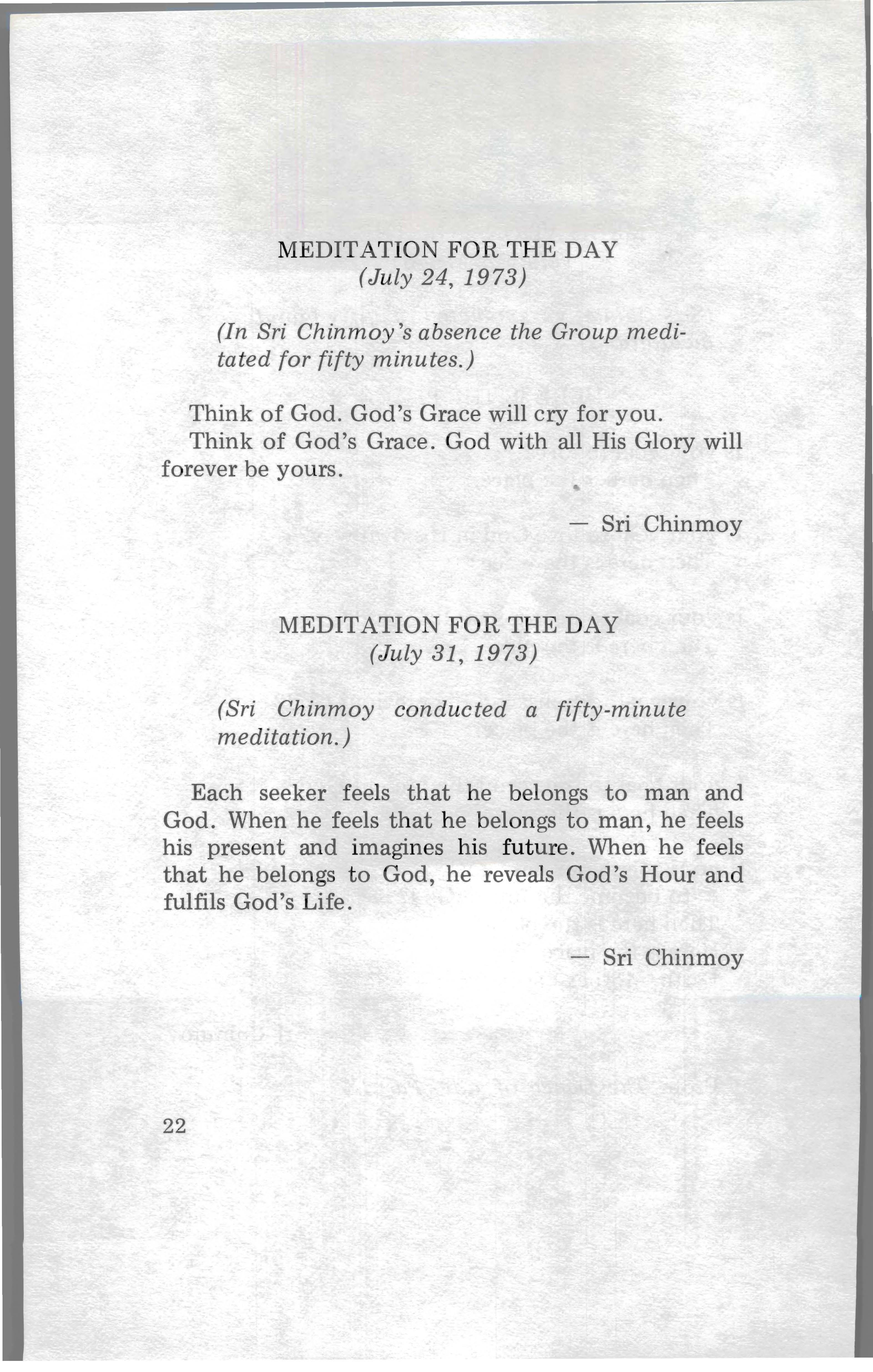 MEDITATION FOR THE DAY
(July 24, 1973)

(In Sri Chinmoy's absence the Group meditated for fifty minutes.)

Think of God. God's Grace will cry for you.
Think of God's Grace. God with all His Glory will forever be yours.

— Sri Chinmoy

MEDITATION FOR THE DAY
(July 31, 1973)

(Sri Chinmoy conducted a fifty-minute meditation.)

Each seeker feels that he belongs to man and God. When he feels that he belongs to man, he feels his present and imagines his future. When he feels that he belongs to God, he reveals God's Hour and fulfils God's Life.

— Sri Chinmoy

22